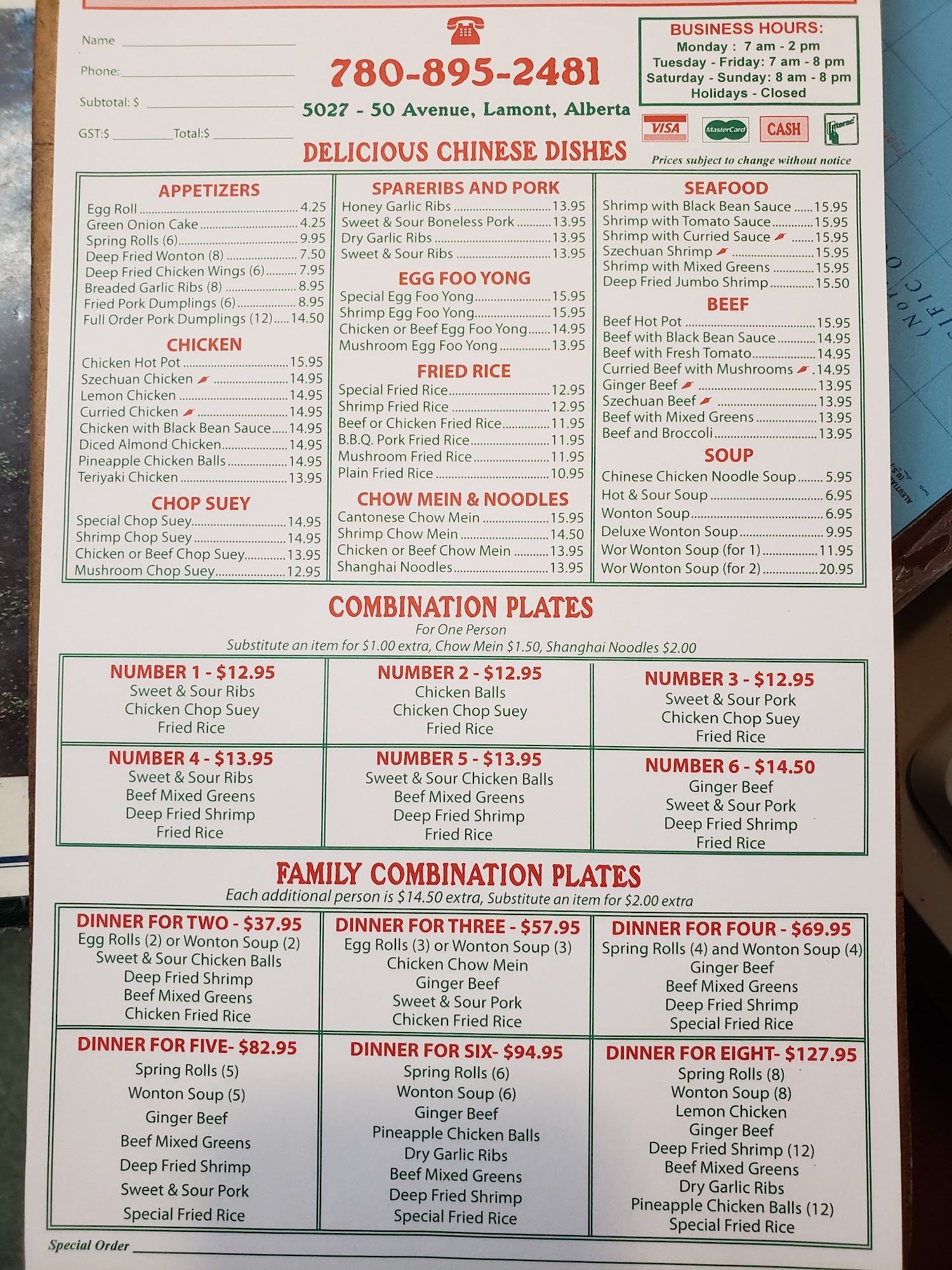 Name ____

Phone: ____

Subtotal: $ ____

GST:$ ____ Total:$ ____

780-895-2481

5027 - 50 Avenue, Lamont, Alberta

DELICIOUS CHINESE DISHES

BUSINESS HOURS:
Monday : 7 am - 2 pm
Tuesday - Friday: 7 am - 8 pm
Saturday - Sunday: 8 am - 8 pm
Holidays - Closed

VISA MasterCard CASH Interac

Prices subject to change without notice

APPETIZERS
Egg Roll 4.25
Green Onion Cake 4.25
Spring Rolls (6) 9.95
Deep Fried Wonton (8) 7.50
Deep Fried Chicken Wings (6) 7.95
Breaded Garlic Ribs (8) 8.95
Fried Pork Dumplings (6) 8.95
Full Order Pork Dumplings (12) 14.50

CHICKEN
Chicken Hot Pot 15.95
Szechuan Chicken 14.95
Lemon Chicken 14.95
Curried Chicken 14.95
Chicken with Black Bean Sauce 14.95
Diced Almond Chicken 14.95
Pineapple Chicken Balls 14.95
Teriyaki Chicken 13.95

CHOP SUEY
Special Chop Suey 14.95
Shrimp Chop Suey 14.95
Chicken or Beef Chop Suey 13.95
Mushroom Chop Suey 12.95

SPARERIBS AND PORK
Honey Garlic Ribs 13.95
Sweet & Sour Boneless Pork 13.95
Dry Garlic Ribs 13.95
Sweet & Sour Ribs 13.95

EGG FOO YONG
Special Egg Foo Yong 15.95
Shrimp Egg Foo Yong 15.95
Chicken or Beef Egg Foo Yong 14.95
Mushroom Egg Foo Yong 13.95

FRIED RICE
Special Fried Rice 12.95
Shrimp Fried Rice 12.95
Beef or Chicken Fried Rice 11.95
B.B.Q. Pork Fried Rice 11.95
Mushroom Fried Rice 11.95
Plain Fried Rice 10.95

CHOW MEIN & NOODLES
Cantonese Chow Mein 15.95
Shrimp Chow Mein 14.50
Chicken or Beef Chow Mein 13.95
Shanghai Noodles 13.95

SEAFOOD
Shrimp with Black Bean Sauce 15.95
Shrimp with Tomato Sauce 15.95
Shrimp with Curried Sauce 15.95
Szechuan Shrimp 15.95
Shrimp with Mixed Greens 15.95
Deep Fried Jumbo Shrimp 15.50

BEEF
Beef Hot Pot 15.95
Beef with Black Bean Sauce 14.95
Beef with Fresh Tomato 14.95
Curried Beef with Mushrooms 14.95
Ginger Beef 13.95
Szechuan Beef 13.95
Beef with Mixed Greens 13.95
Beef and Broccoli 13.95

SOUP
Chinese Chicken Noodle Soup 5.95
Hot & Sour Soup 6.95
Wonton Soup 6.95
Deluxe Wonton Soup 9.95
Wor Wonton Soup (for 1) 11.95
Wor Wonton Soup (for 2) 20.95

COMBINATION PLATES
For One Person
Substitute an item for $1.00 extra, Chow Mein $1.50, Shanghai Noodles $2.00

NUMBER 1 - $12.95
Sweet & Sour Ribs
Chicken Chop Suey
Fried Rice

NUMBER 2 - $12.95
Chicken Balls
Chicken Chop Suey
Fried Rice

NUMBER 3 - $12.95
Sweet & Sour Pork
Chicken Chop Suey
Fried Rice

NUMBER 4 - $13.95
Sweet & Sour Ribs
Beef Mixed Greens
Deep Fried Shrimp
Fried Rice

NUMBER 5 - $13.95
Sweet & Sour Chicken Balls
Beef Mixed Greens
Deep Fried Shrimp
Fried Rice

NUMBER 6 - $14.50
Ginger Beef
Sweet & Sour Pork
Deep Fried Shrimp
Fried Rice

FAMILY COMBINATION PLATES
Each additional person is $14.50 extra, Substitute an item for $2.00 extra

DINNER FOR TWO - $37.95
Egg Rolls (2) or Wonton Soup (2)
Sweet & Sour Chicken Balls
Deep Fried Shrimp
Beef Mixed Greens
Chicken Fried Rice

DINNER FOR THREE - $57.95
Egg Rolls (3) or Wonton Soup (3)
Chicken Chow Mein
Ginger Beef
Sweet & Sour Pork
Chicken Fried Rice

DINNER FOR FOUR - $69.95
Spring Rolls (4) and Wonton Soup (4)
Ginger Beef
Beef Mixed Greens
Deep Fried Shrimp
Special Fried Rice

DINNER FOR FIVE- $82.95
Spring Rolls (5)
Wonton Soup (5)
Ginger Beef
Beef Mixed Greens
Deep Fried Shrimp
Sweet & Sour Pork
Special Fried Rice

DINNER FOR SIX- $94.95
Spring Rolls (6)
Wonton Soup (6)
Ginger Beef
Pineapple Chicken Balls
Dry Garlic Ribs
Beef Mixed Greens
Deep Fried Shrimp
Special Fried Rice

DINNER FOR EIGHT- $127.95
Spring Rolls (8)
Wonton Soup (8)
Lemon Chicken
Ginger Beef
Deep Fried Shrimp (12)
Beef Mixed Greens
Dry Garlic Ribs
Pineapple Chicken Balls (12)
Special Fried Rice

Special Order ____